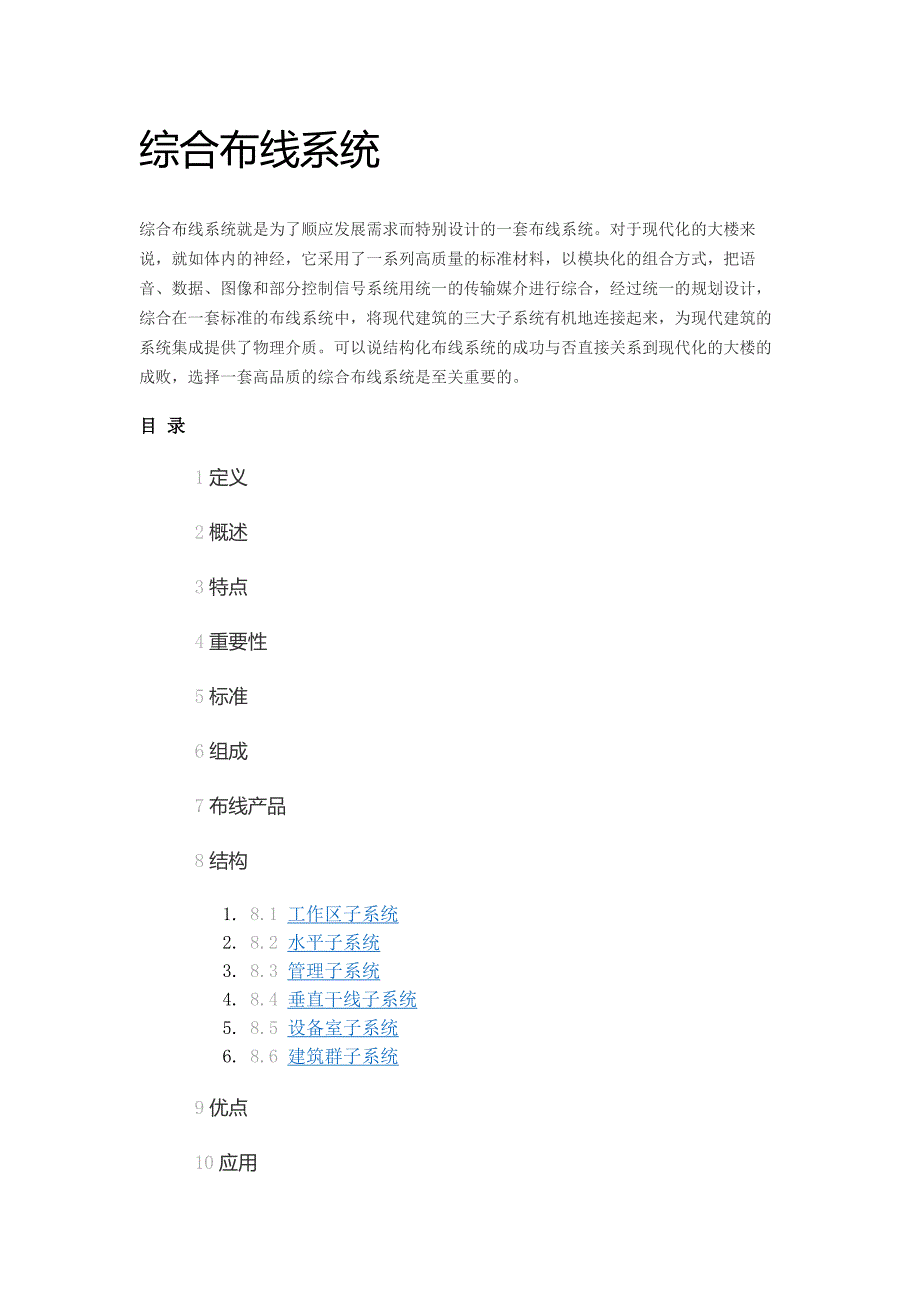 综合布线系统

综合布线系统就是为了顺应发展需求而特别设计的一套布线系统。对于现代化的大楼来说，就如体内的神经，它采用了一系列高质量的标准材料，以模块化的组合方式，把语音、数据、图像和部分控制信号系统用统一的传输媒介进行综合，经过统一的规划设计，综合在一套标准的布线系统中，将现代建筑的三大子系统有机地连接起来，为现代建筑的系统集成提供了物理介质。可以说结构化布线系统的成功与否直接关系到现代化的大楼的成败，选择一套高品质的综合布线系统是至关重要的。

目 录

1 定义

2 概述

3 特点

4 重要性

5 标准

6 组成

7 布线产品

8 结构

1. 8.1 工作区子系统
2. 8.2 水平子系统
3. 8.3 管理子系统
4. 8.4 垂直干线子系统
5. 8.5 设备室子系统
6. 8.6 建筑群子系统

9 优点

10 应用